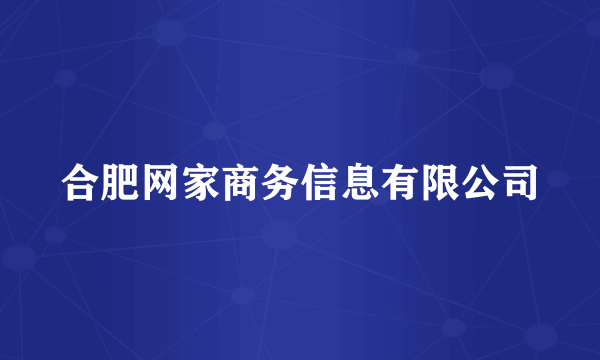 合肥网家商务信息有限公司